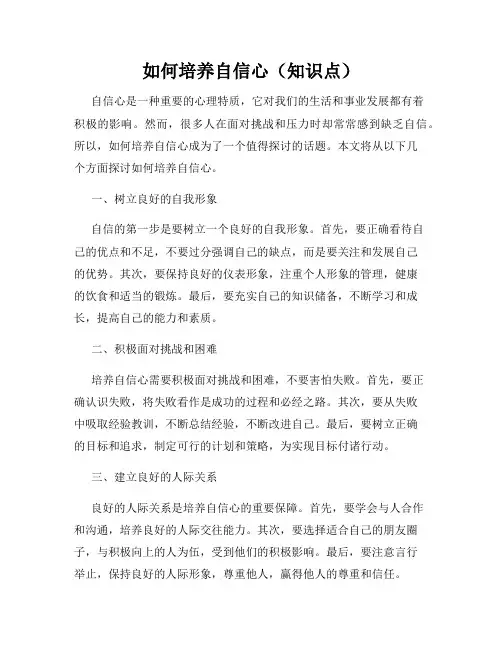 如何培养自信心（知识点）

自信心是一种重要的心理特质，它对我们的生活和事业发展都有着积极的影响。然而，很多人在面对挑战和压力时却常常感到缺乏自信。所以，如何培养自信心成为了一个值得探讨的话题。本文将从以下几个方面探讨如何培养自信心。

一、树立良好的自我形象

自信的第一步是要树立一个良好的自我形象。首先，要正确看待自己的优点和不足，不要过分强调自己的缺点，而是要关注和发展自己的优势。其次，要保持良好的仪表形象，注重个人形象的管理，健康的饮食和适当的锻炼。最后，要充实自己的知识储备，不断学习和成长，提高自己的能力和素质。

二、积极面对挑战和困难

培养自信心需要积极面对挑战和困难，不要害怕失败。首先，要正确认识失败，将失败看作是成功的过程和必经之路。其次，要从失败中吸取经验教训，不断总结经验，不断改进自己。最后，要树立正确的目标和追求，制定可行的计划和策略，为实现目标付诸行动。

三、建立良好的人际关系

良好的人际关系是培养自信心的重要保障。首先，要学会与人合作和沟通，培养良好的人际交往能力。其次，要选择适合自己的朋友圈子，与积极向上的人为伍，受到他们的积极影响。最后，要注意言行举止，保持良好的人际形象，尊重他人，赢得他人的尊重和信任。